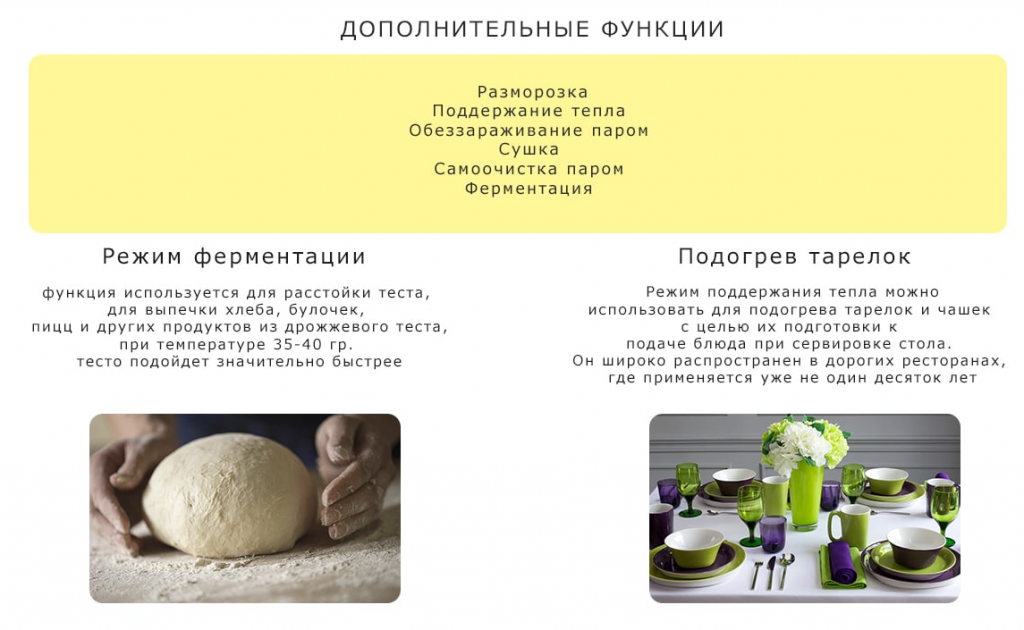 ДОПОЛНИТЕЛЬНЫЕ ФУНКЦИИ

Разморозка
Поддержание тепла
Обеззараживание паром
Сушка
Самоочистка паром
Ферментация

Режим ферментации

функция используется для расстойки теста, для выпечки хлеба, булочек, пицц и других продуктов из дрожжевого теста, при температуре 35-40 гр. тесто подойдет значительно быстрее

Подогрев тарелок

Режим поддержания тепла можно использовать для подогрева тарелок и чашек с целью их подготовки к подаче блюда при сервировке стола. Он широко распространен в дорогих ресторанах, где применяется уже не один десяток лет